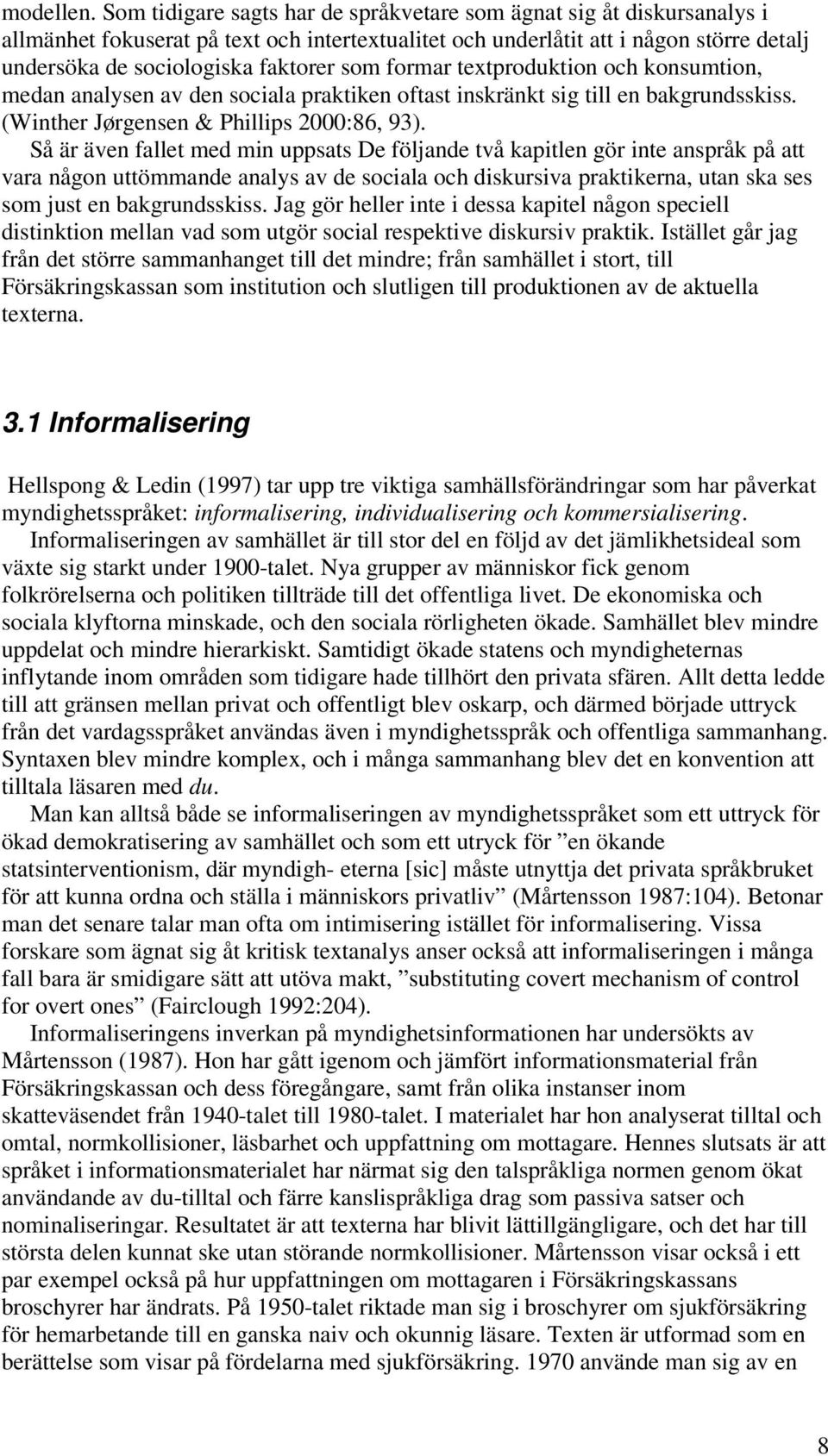 modellen. Som tidigare sagts har de språkvetare som ägnat sig åt diskursanalys i allmänhet fokuserat på text och intertextualitet och underlåtit att i någon större detalj undersöka de sociologiska faktorer som formar textproduktion och konsumtion, medan analysen av den sociala praktiken oftast inskränkt sig till en bakgrundsskiss. (Winther Jørgensen & Phillips 2000:86, 93).

Så är även fallet med min uppsats De följande två kapitlen gör inte anspråk på att vara någon uttömmande analys av de sociala och diskursiva praktikerna, utan ska ses som just en bakgrundsskiss. Jag gör heller inte i dessa kapitel någon speciell distinktion mellan vad som utgör social respektive diskursiv praktik. Istället går jag från det större sammanhanget till det mindre; från samhället i stort, till Försäkringskassan som institution och slutligen till produktionen av de aktuella texterna.

3.1 Informalisering

Hellspong & Ledin (1997) tar upp tre viktiga samhällsförändringar som har påverkat myndighetsspråket: informalisering, individualisering och kommersialisering.

Informaliseringen av samhället är till stor del en följd av det jämlikhetsideal som växte sig starkt under 1900-talet. Nya grupper av människor fick genom folkrörelserna och politiken tillträde till det offentliga livet. De ekonomiska och sociala klyftorna minskade, och den sociala rörligheten ökade. Samhället blev mindre uppdelat och mindre hierarkiskt. Samtidigt ökade statens och myndigheternas inflytande inom områden som tidigare hade tillhört den privata sfären. Allt detta ledde till att gränsen mellan privat och offentligt blev oskarp, och därmed började uttryck från det vardagsspråket användas även i myndighetsspråk och offentliga sammanhang. Syntaxen blev mindre komplex, och i många sammanhang blev det en konvention att tilltala läsaren med du.

Man kan alltså både se informaliseringen av myndighetsspråket som ett uttryck för ökad demokratisering av samhället och som ett utryck för ”en ökande statsinterventionism, där myndigh- eterna [sic] måste utnyttja det privata språkbruket för att kunna ordna och ställa i människors privatliv” (Mårtensson 1987:104). Betonar man det senare talar man ofta om intimisering istället för informalisering. Vissa forskare som ägnat sig åt kritisk textanalys anser också att informaliseringen i många fall bara är smidigare sätt att utöva makt, ”substituting covert mechanism of control for overt ones” (Fairclough 1992:204).

Informaliseringens inverkan på myndighetsinformationen har undersökts av Mårtensson (1987). Hon har gått igenom och jämfört informationsmaterial från Försäkringskassan och dess föregångare, samt från olika instanser inom skatteväsendet från 1940-talet till 1980-talet. I materialet har hon analyserat tilltal och omtal, normkollisioner, läsbarhet och uppfattning om mottagare. Hennes slutsats är att språket i informationsmaterialet har närmat sig den talspråkliga normen genom ökat användande av du-tilltal och färre kanslispråkliga drag som passiva satser och nominaliseringar. Resultatet är att texterna har blivit lättillgängligare, och det har till största delen kunnat ske utan störande normkollisioner. Mårtensson visar också i ett par exempel också på hur uppfattningen om mottagaren i Försäkringskassans broschyrer har ändrats. På 1950-talet riktade man sig i broschyrer om sjukförsäkring för hemarbetande till en ganska naiv och okunnig läsare. Texten är utformad som en berättelse som visar på fördelarna med sjukförsäkring. 1970 använde man sig av en

8